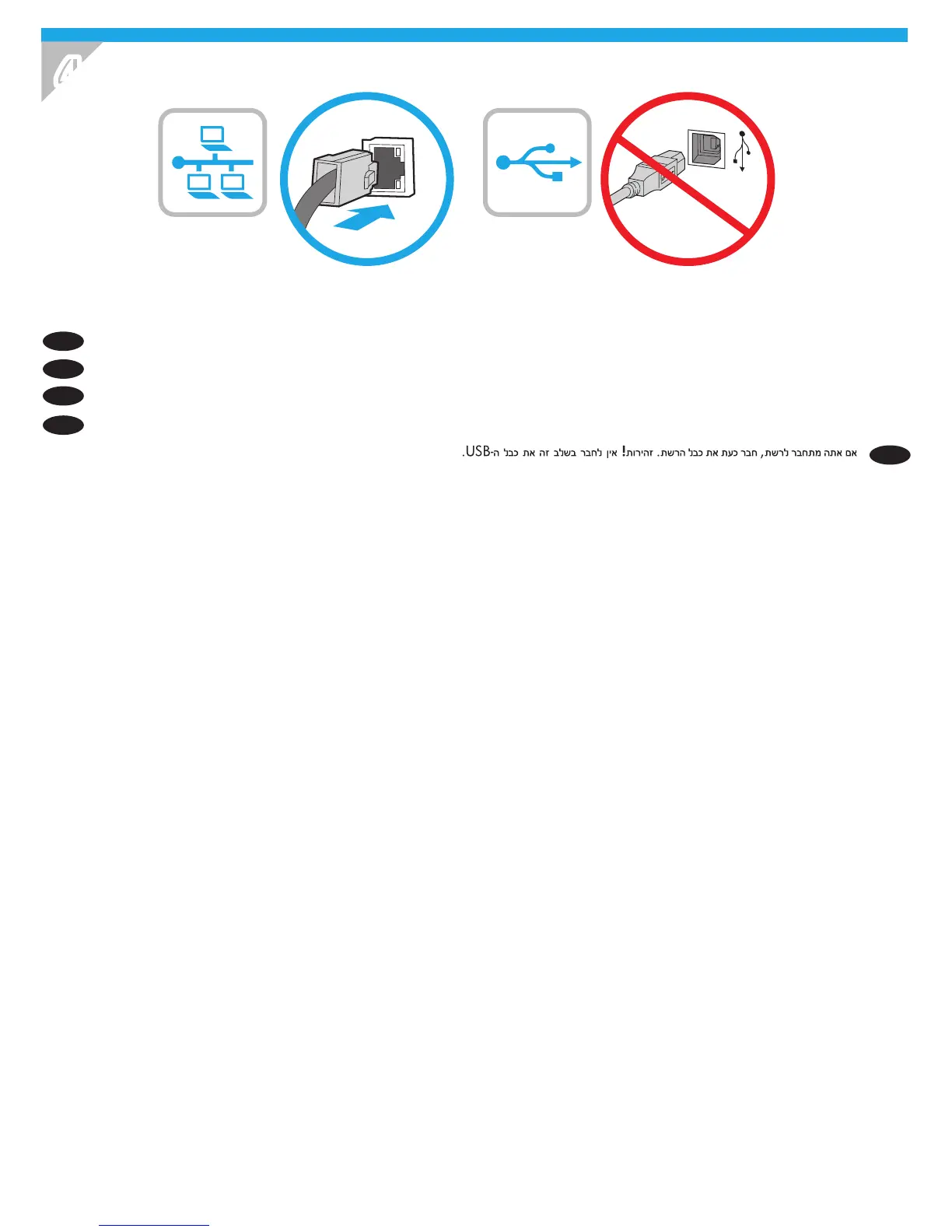 4

אם אתה מתחבר לרשת, חבר כעת את כבל הרשת. זהירות! אין לחבר בשלב זה את כבל ה-USB.